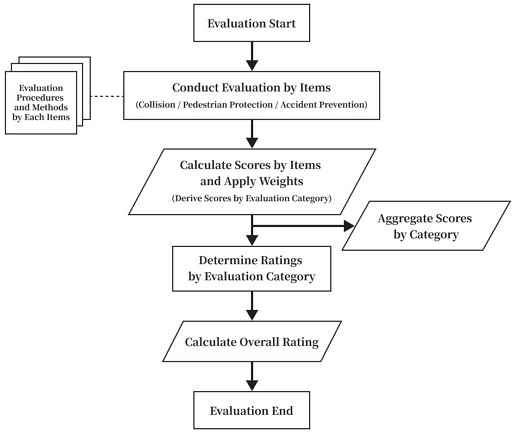 Evaluation Start

Evaluation Procedures and Methods by Each Items

Conduct Evaluation by Items
(Collision / Pedestrian Protection / Accident Prevention)

Calculate Scores by Items and Apply Weights
(Derive Scores by Evaluation Category)

Aggregate Scores by Category

Determine Ratings by Evaluation Category

Calculate Overall Rating

Evaluation End